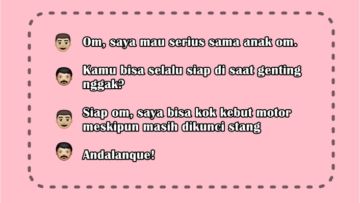 Om, saya mau serius sama anak om.

Kamu bisa selalu siap di saat genting nggak?

Siap om, saya bisa kok kebut motor meskipun masih dikunci stang

Andalanque!